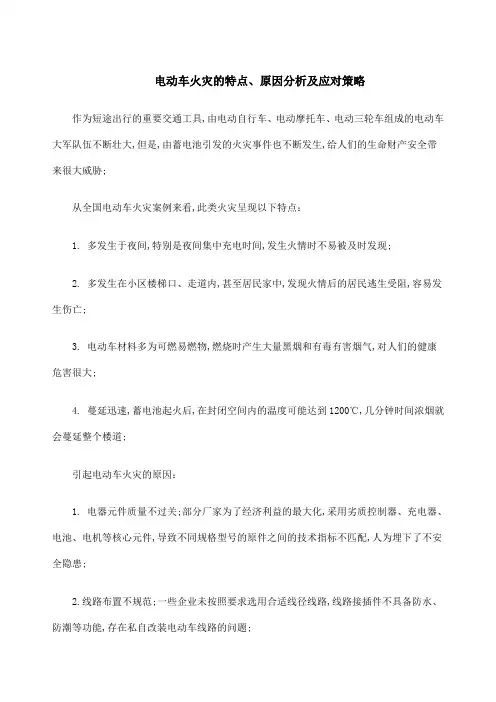 电动车火灾的特点、原因分析及应对策略

作为短途出行的重要交通工具，由电动自行车、电动摩托车、电动三轮车组成的电动车大军队伍不断壮大，但是，由蓄电池引发的火灾事件也不断发生，给人们的生命财产安全带来很大威胁；

从全国电动车火灾案例来看，此类火灾呈现以下特点：

1. 多发生于夜间，特别是夜间集中充电时间，发生火情时不易被及时发现；

2. 多发生在小区楼梯口、走道内，甚至居民家中，发现火情后的居民逃生受阻，容易发生伤亡；

3. 电动车材料多为可燃易燃物，燃烧时产生大量黑烟和有毒有害烟气，对人们的健康危害很大；

4. 蔓延迅速，蓄电池起火后，在封闭空间内的温度可能达到 1200℃，几分钟时间浓烟就会蔓延整个楼道；

引起电动车火灾的原因：

1. 电器元件质量不过关；部分厂家为了经济利益的最大化，采用劣质控制器、充电器、电池、电机等核心元件，导致不同规格型号的原件之间的技术指标不匹配，人为埋下了不安全隐患；

2. 线路布置不规范；一些企业未按照要求选用合适线径线路，线路接插件不具备防水、防潮等功能，存在私自改装电动车线路的问题；